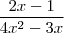 $\frac{2x-1}{4x^2-3x}$